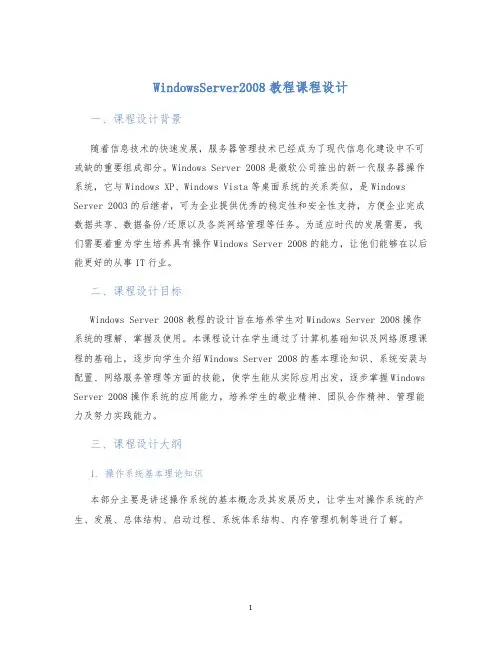 WindowsServer2008 教程课程设计

一、课程设计背景

随着信息技术的快速发展，服务器管理技术已经成为了现代信息化建设中不可或缺的重要组成部分。Windows Server 2008 是微软公司推出的新一代服务器操作系统，它与 Windows XP、Windows Vista 等桌面系统的关系类似，是 Windows Server 2003 的后继者，可为企业提供优秀的稳定性和安全性支持，方便企业完成数据共享、数据备份/还原以及各类网络管理等任务。为适应时代的发展需要，我们需要着重为学生培养具有操作 Windows Server 2008 的能力，让他们能够在以后能更好的从事 IT 行业。

二、课程设计目标

Windows Server 2008 教程的设计旨在培养学生对 Windows Server 2008 操作系统的理解、掌握及使用。本课程设计在学生通过了计算机基础知识及网络原理课程的基础上，逐步向学生介绍 Windows Server 2008 的基本理论知识、系统安装与配置、网络服务管理等方面的技能，使学生能从实际应用出发，逐步掌握 Windows Server 2008 操作系统的应用能力，培养学生的敬业精神、团队合作精神、管理能力及努力实践能力。

三、课程设计大纲

1. 操作系统基本理论知识

本部分主要是讲述操作系统的基本概念及其发展历史，让学生对操作系统的产生、发展、总体结构、启动过程、系统体系结构、内存管理机制等进行了解。

1